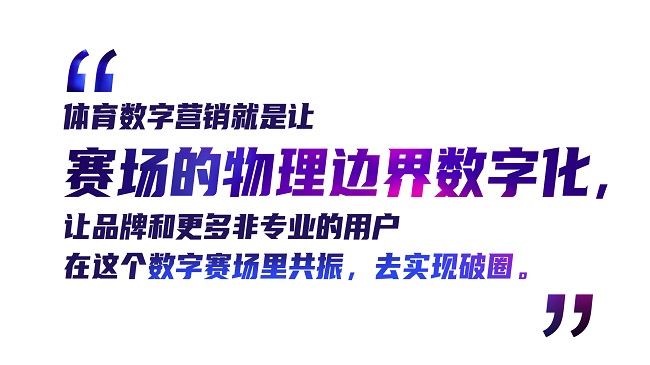 “

体育数字营销就是让

赛场的物理边界数字化，

让品牌和更多非专业的用户

在这个数字赛场里共振，去实现破圈。

”